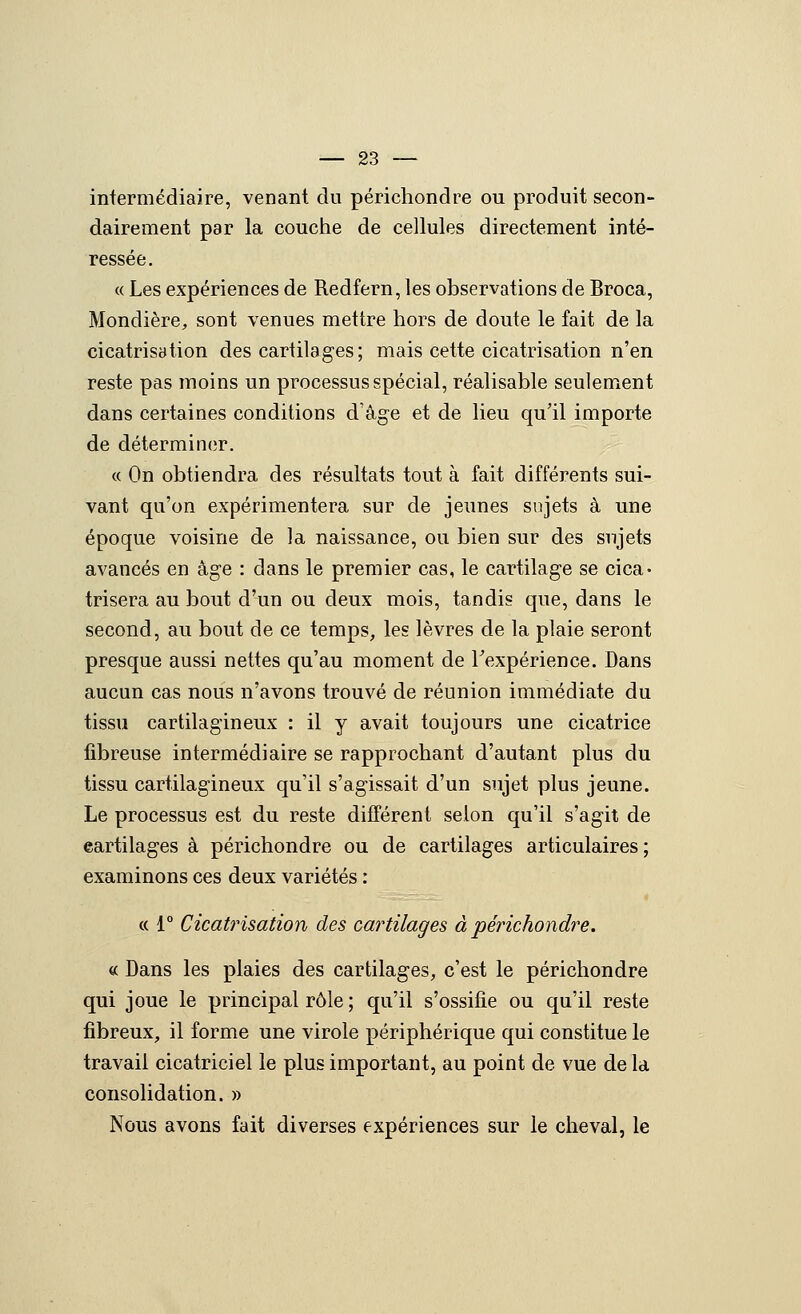 — 23 —

intermédiaire, venant du périchondre ou produit secondairement par la couche de cellules directement intéressée.

« Les expériences de Redfern, les observations de Broca, Mondière, sont venues mettre hors de doute le fait de la cicatrisation des cartilages; mais cette cicatrisation n'en reste pas moins un processus spécial, réalisable seulement dans certaines conditions d'âge et de lieu qu'il importe de déterminer.

« On obtiendra des résultats tout à fait différents suivant qu'on expérimentera sur de jeunes sujets à une époque voisine de la naissance, ou bien sur des sujets avancés en âge : dans le premier cas, le cartilage se cicatrisera au bout d'un ou deux mois, tandis que, dans le second, au bout de ce temps, les lèvres de la plaie seront presque aussi nettes qu'au moment de l'expérience. Dans aucun cas nous n'avons trouvé de réunion immédiate du tissu cartilagineux : il y avait toujours une cicatrice fibreuse intermédiaire se rapprochant d'autant plus du tissu cartilagineux qu'il s'agissait d'un sujet plus jeune. Le processus est du reste différent selon qu'il s'agit de cartilages à périchondre ou de cartilages articulaires; examinons ces deux variétés :

« 1° Cicatrisation des cartilages à périchondre.

« Dans les plaies des cartilages, c'est le périchondre qui joue le principal rôle; qu'il s'ossifie ou qu'il reste fibreux, il forme une virole périphérique qui constitue le travail cicatriciel le plus important, au point de vue de la consolidation. »

Nous avons fait diverses expériences sur le cheval, le